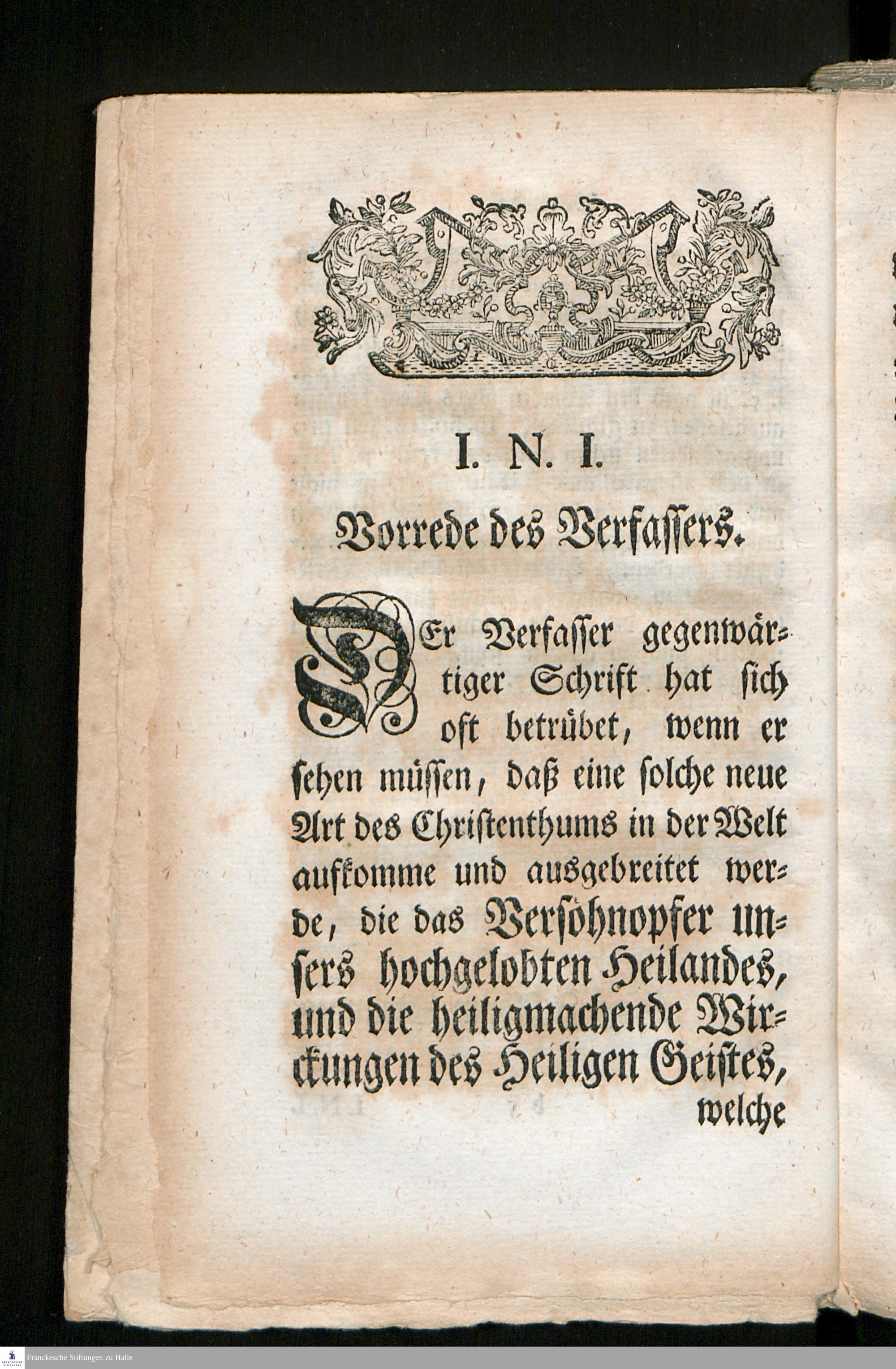 I. N. I.

Vorrede des Verfassers.

DEr Verfasser gegenwärtiger Schrift hat sich oft betrübet, wenn er sehen müssen, daß eine solche neue Art des Christenthums in der Welt aufkomme und ausgebreitet werde, die das Versöhnopfer unsers hochgelobten Heilandes, und die heiligmachende Wirckungen des Heiligen Geistes, welche

Franckesche Stiftungen zu Halle